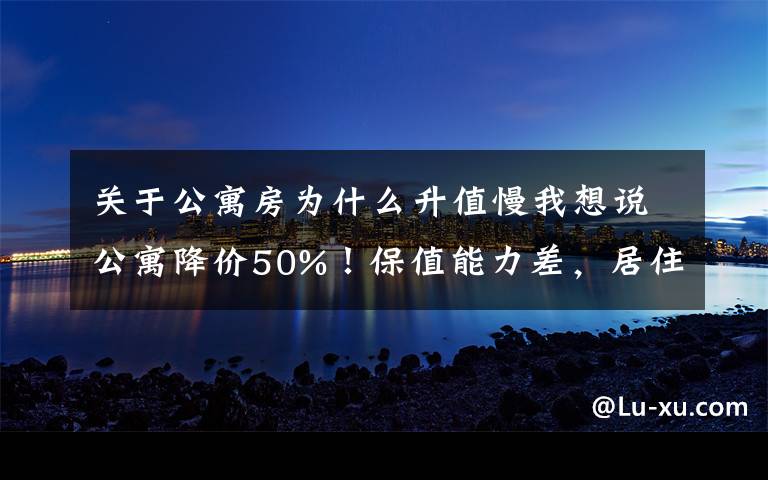 关于公寓房为什么升值慢我想说
公寓降价50%！保值能力差，居住

@Lu-xu.com